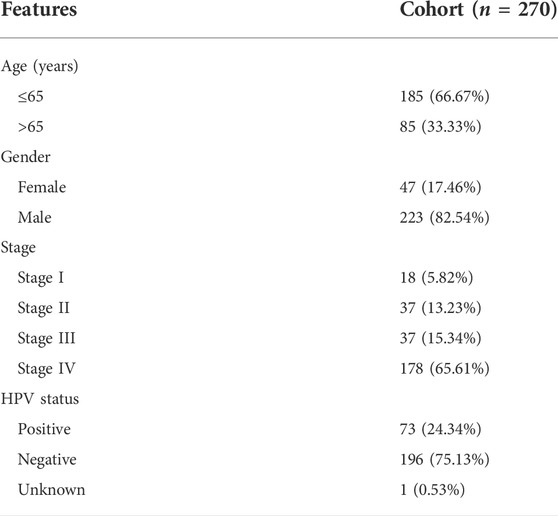 | Features | Cohort ($n$ = 270) |
|---|---|
| Age (years) | |
| ≤65 | 185 (66.67%) |
| >65 | 85 (33.33%) |
| Gender | |
| Female | 47 (17.46%) |
| Male | 223 (82.54%) |
| Stage | |
| Stage I | 18 (5.82%) |
| Stage II | 37 (13.23%) |
| Stage III | 37 (15.34%) |
| Stage IV | 178 (65.61%) |
| HPV status | |
| Positive | 73 (24.34%) |
| Negative | 196 (75.13%) |
| Unknown | 1 (0.53%) |